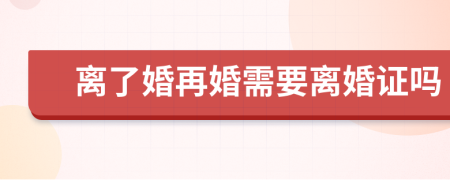 离了婚再婚需要离婚证吗